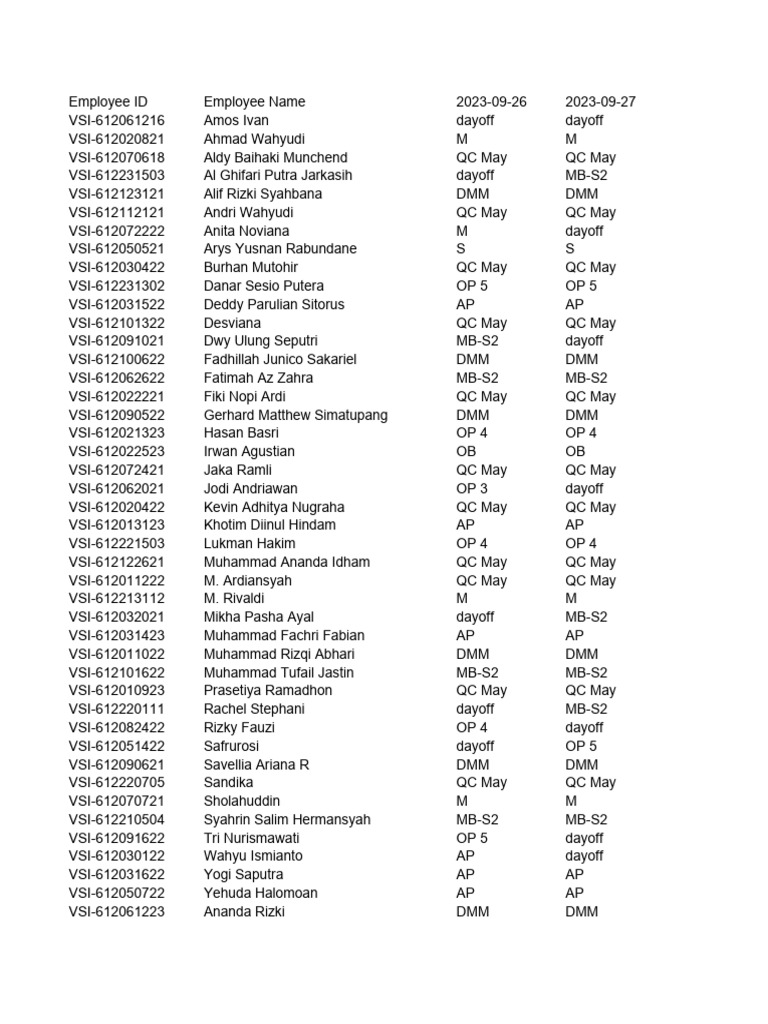 | Employee ID | Employee Name | 2023-09-26 | 2023-09-27 |
|---|---|---|---|
| VSI-612061216 | Amos Ivan | dayoff | dayoff |
| VSI-612020821 | Ahmad Wahyudi | M | M |
| VSI-612070618 | Aldy Baihaki Munchend | QC May | QC May |
| VSI-612231503 | Al Ghifari Putra Jarkasih | dayoff | MB-S2 |
| VSI-612123121 | Alif Rizki Syahbana | DMM | DMM |
| VSI-612112121 | Andri Wahyudi | QC May | QC May |
| VSI-612072222 | Anita Noviana | M | dayoff |
| VSI-612050521 | Arys Yusnan Rabundane | S | S |
| VSI-612030422 | Burhan Mutohir | QC May | QC May |
| VSI-612231302 | Danar Sesio Putera | OP 5 | OP 5 |
| VSI-612031522 | Deddy Parulian Sitorus | AP | AP |
| VSI-612101322 | Desviana | QC May | QC May |
| VSI-612091021 | Dwy Ulung Seputri | MB-S2 | dayoff |
| VSI-612100622 | Fadhillah Junico Sakariel | DMM | DMM |
| VSI-612062622 | Fatimah Az Zahra | MB-S2 | MB-S2 |
| VSI-612022221 | Fiki Nopi Ardi | QC May | QC May |
| VSI-612090522 | Gerhard Matthew Simatupang | DMM | DMM |
| VSI-612021323 | Hasan Basri | OP 4 | OP 4 |
| VSI-612022523 | Irwan Agustian | OB | OB |
| VSI-612072421 | Jaka Ramli | QC May | QC May |
| VSI-612062021 | Jodi Andriawan | OP 3 | dayoff |
| VSI-612020422 | Kevin Adhitya Nugraha | QC May | QC May |
| VSI-612013123 | Khotim Diinul Hindam | AP | AP |
| VSI-612221503 | Lukman Hakim | OP 4 | OP 4 |
| VSI-612122621 | Muhammad Ananda Idham | QC May | QC May |
| VSI-612011222 | M. Ardiansyah | QC May | QC May |
| VSI-612213112 | M. Rivaldi | M | M |
| VSI-612032021 | Mikha Pasha Ayal | dayoff | MB-S2 |
| VSI-612031423 | Muhammad Fachri Fabian | AP | AP |
| VSI-612011022 | Muhammad Rizqi Abhari | DMM | DMM |
| VSI-612101622 | Muhammad Tufail Jastin | MB-S2 | MB-S2 |
| VSI-612010923 | Prasetiya Ramadhon | QC May | QC May |
| VSI-612220111 | Rachel Stephani | dayoff | MB-S2 |
| VSI-612082422 | Rizky Fauzi | OP 4 | dayoff |
| VSI-612051422 | Safrurosi | dayoff | OP 5 |
| VSI-612090621 | Savellia Ariana R | DMM | DMM |
| VSI-612220705 | Sandika | QC May | QC May |
| VSI-612070721 | Sholahuddin | M | M |
| VSI-612210504 | Syahrin Salim Hermansyah | MB-S2 | MB-S2 |
| VSI-612091622 | Tri Nurismawati | OP 5 | dayoff |
| VSI-612030122 | Wahyu Ismianto | AP | dayoff |
| VSI-612031622 | Yogi Saputra | AP | AP |
| VSI-612050722 | Yehuda Halomoan | AP | AP |
| VSI-612061223 | Ananda Rizki | DMM | DMM |